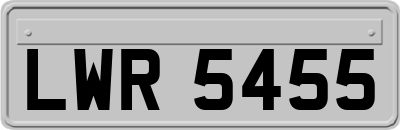 LWR 5455